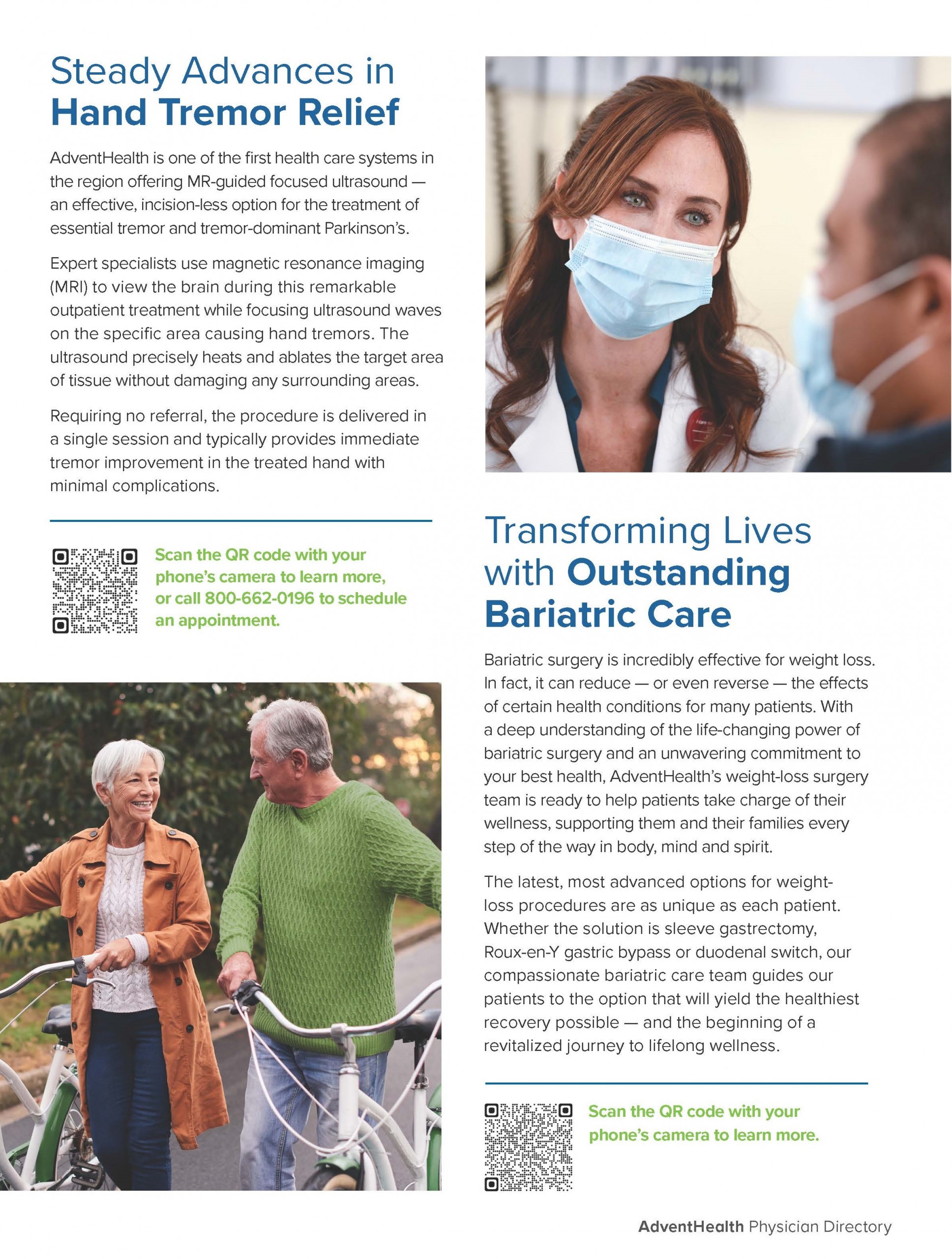 Steady Advances in
Hand Tremor Relief

AdventHealth is one of the first health care systems in the region offering MR-guided focused ultrasound — an effective, incision-less option for the treatment of essential tremor and tremor-dominant Parkinson's.

Expert specialists use magnetic resonance imaging (MRI) to view the brain during this remarkable outpatient treatment while focusing ultrasound waves on the specific area causing hand tremors. The ultrasound precisely heats and ablates the target area of tissue without damaging any surrounding areas.

Requiring no referral, the procedure is delivered in a single session and typically provides immediate tremor improvement in the treated hand with minimal complications.

Scan the QR code with your phone's camera to learn more, or call 800-662-0196 to schedule an appointment.

Transforming Lives with Outstanding Bariatric Care

Bariatric surgery is incredibly effective for weight loss. In fact, it can reduce — or even reverse — the effects of certain health conditions for many patients. With a deep understanding of the life-changing power of bariatric surgery and an unwavering commitment to your best health, AdventHealth's weight-loss surgery team is ready to help patients take charge of their wellness, supporting them and their families every step of the way in body, mind and spirit.

The latest, most advanced options for weight-loss procedures are as unique as each patient. Whether the solution is sleeve gastrectomy, Roux-en-Y gastric bypass or duodenal switch, our compassionate bariatric care team guides our patients to the option that will yield the healthiest recovery possible — and the beginning of a revitalized journey to lifelong wellness.

Scan the QR code with your phone's camera to learn more.

AdventHealth Physician Directory